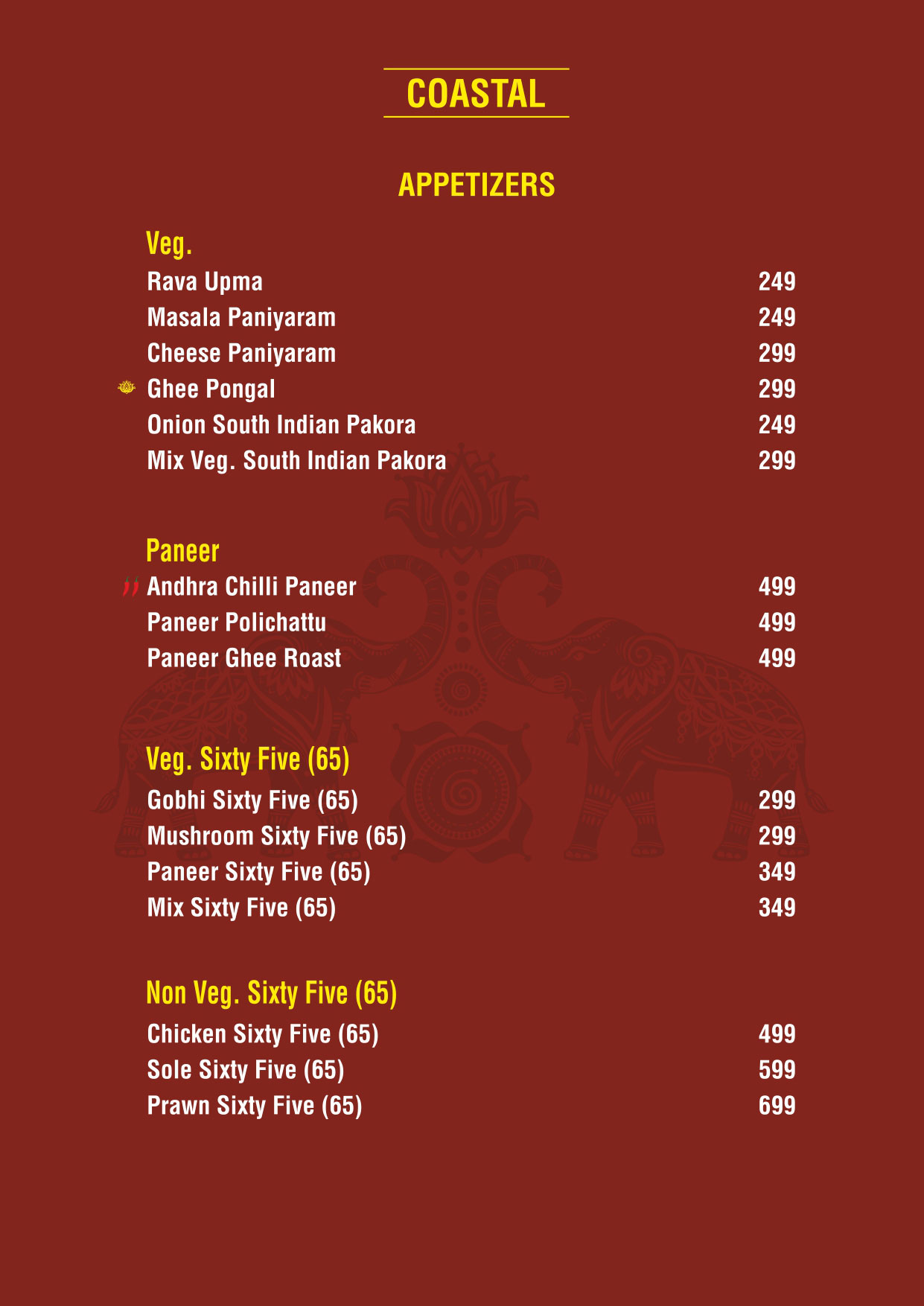 COASTAL

APPETIZERS

Veg.
Rava Upma 249
Masala Paniyaram 249
Cheese Paniyaram 299
Ghee Pongal 299
Onion South Indian Pakora 249
Mix Veg. South Indian Pakora 299

Paneer
Andhra Chilli Paneer 499
Paneer Polichattu 499
Paneer Ghee Roast 499

Veg. Sixty Five (65)
Gobhi Sixty Five (65) 299
Mushroom Sixty Five (65) 299
Paneer Sixty Five (65) 349
Mix Sixty Five (65) 349

Non Veg. Sixty Five (65)
Chicken Sixty Five (65) 499
Sole Sixty Five (65) 599
Prawn Sixty Five (65) 699